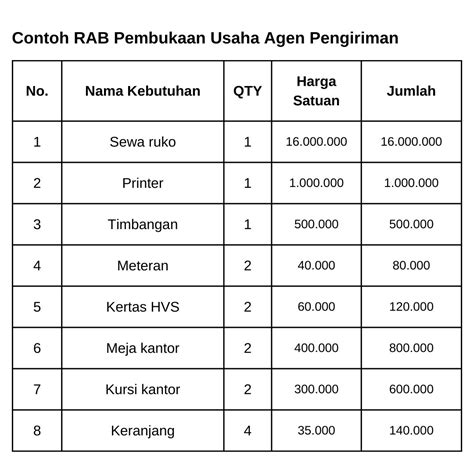 Contoh RAB Pembukaan Usaha Agen Pengiriman

| No. | Nama Kebutuhan | QTY | Harga Satuan | Jumlah |
|---|---|---|---|---|
| 1 | Sewa ruko | 1 | 16.000.000 | 16.000.000 |
| 2 | Printer | 1 | 1.000.000 | 1.000.000 |
| 3 | Timbangan | 1 | 500.000 | 500.000 |
| 4 | Meteran | 2 | 40.000 | 80.000 |
| 5 | Kertas HVS | 2 | 60.000 | 120.000 |
| 6 | Meja kantor | 2 | 400.000 | 800.000 |
| 7 | Kursi kantor | 2 | 300.000 | 600.000 |
| 8 | Keranjang | 4 | 35.000 | 140.000 |